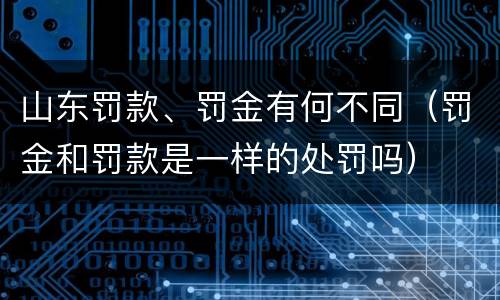 山东罚款、罚金有何不同（罚金和罚款是一样的处罚吗）